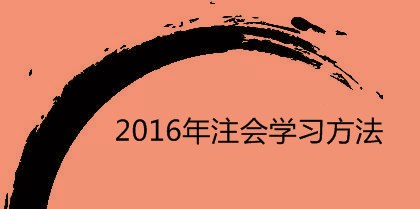 2016年注会学习方法